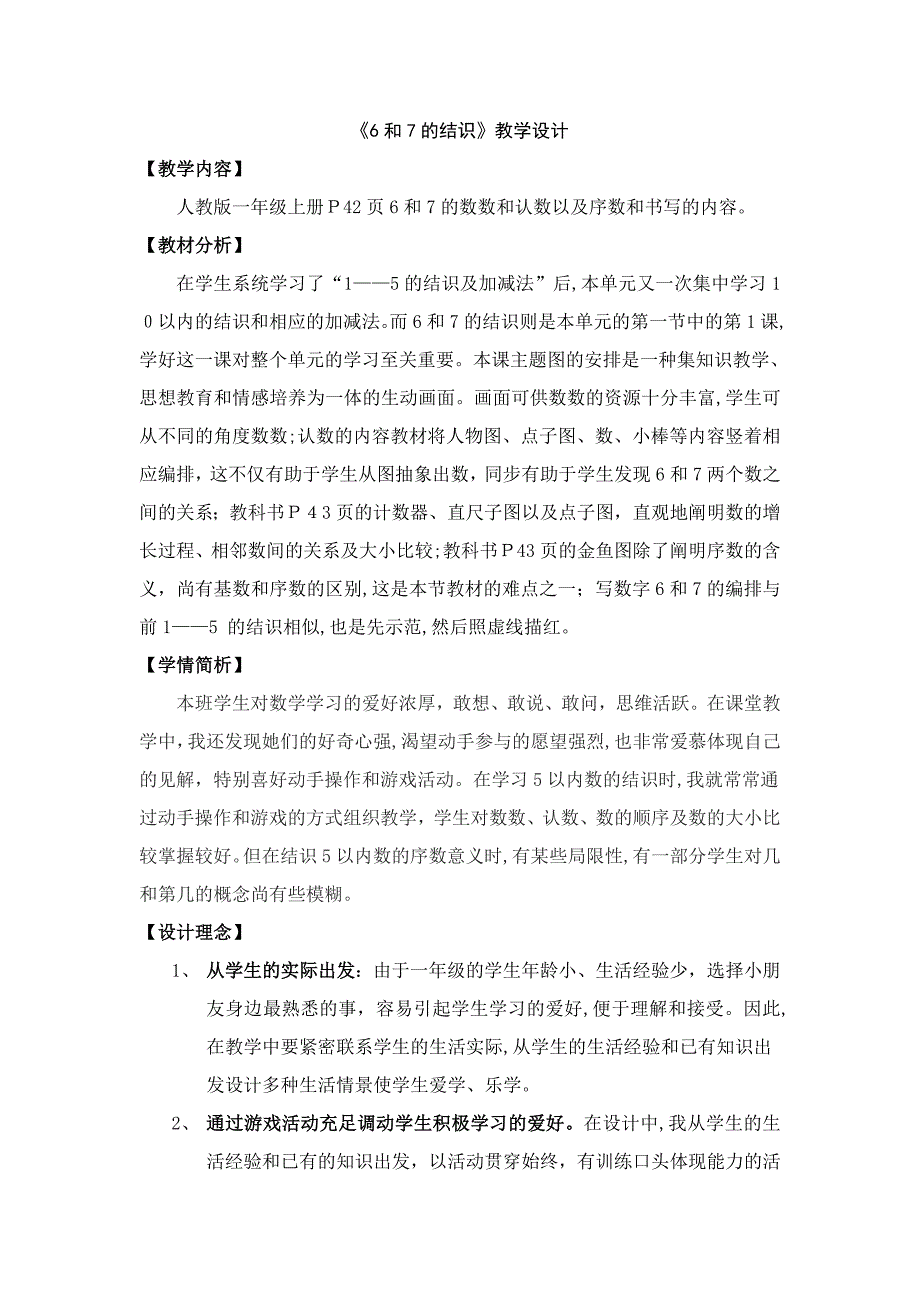 《6 和 7 的结识》教学设计

【教学内容】

人教版一年级上册 P 42 页 6 和 7 的数数和认数以及序数和书写的内容。

【教材分析】

在学生系统学习了“1——5 的结识及加减法”后，本单元又一次集中学习 1 0 以内的结识和相应的加减法。而 6 和 7 的结识则是本单元的第一节中的第 1 课，学好这一课对整个单元的学习至关重要。本课主题图的安排是一种集知识教学、思想教育和情感培养为一体的生动画面。画面可供数数的资源十分丰富，学生可从不同的角度数数；认数的内容教材将人物图、点子图、数、小棒等内容竖着相应编排，这不仅有助于学生从图抽象出数，同步有助于学生发现 6 和 7 两个数之间的关系；教科书 P 4 3 页的计数器、直尺子图以及点子图，直观地阐明数的增长过程、相邻数间的关系及大小比较；教科书 P 43 页的金鱼图除了阐明序数的含义，尚有基数和序数的区别，这是本节教材的难点之一；写数字 6 和 7 的编排与前 1——5 的结识相似，也是先示范，然后照虚线描红。

【学情简析】

本班学生对数学学习的爱好浓厚，敢想、敢说、敢问，思维活跃。在课堂教学中，我还发现她们的好奇心强，渴望动手参与的愿望强烈，也非常爱慕体现自己的见解，特别喜好动手操作和游戏活动。在学习 5 以内数的结识时，我就常常通过动手操作和游戏的方式组织教学，学生对数数、认数、数的顺序及数的大小比较掌握较好。但在结识 5 以内数的序数意义时，有某些局限性，有一部分学生对几和第几的概念尚有些模糊。

【设计理念】

1、 从学生的实际出发：由于一年级的学生年龄小、生活经验少，选择小朋友身边最熟悉的事，容易引起学生学习的爱好，便于理解和接受。因此，在教学中要紧密联系学生的生活实际，从学生的生活经验和已有知识出发设计多种生活情景使学生爱学、乐学。

2、 通过游戏活动充足调动学生积极学习的爱好。在设计中，我从学生的生活经验和已有的知识出发，以活动贯穿始终，有训练口头体现能力的活